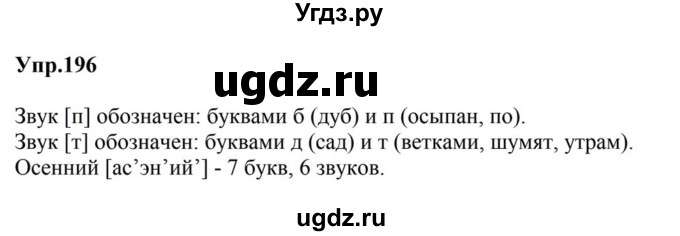 Угдз.ру

Упр.196

ugdz.ru

Звук [п] обозначен: буквами б (дуб) и п (осыпан, по).
Звук [т] обозначен: буквами д (сад) и т (ветками, шумят, утрам).
Осенний [ас'эн'ий'] - 7 букв, 6 звуков.

ugdz.ru